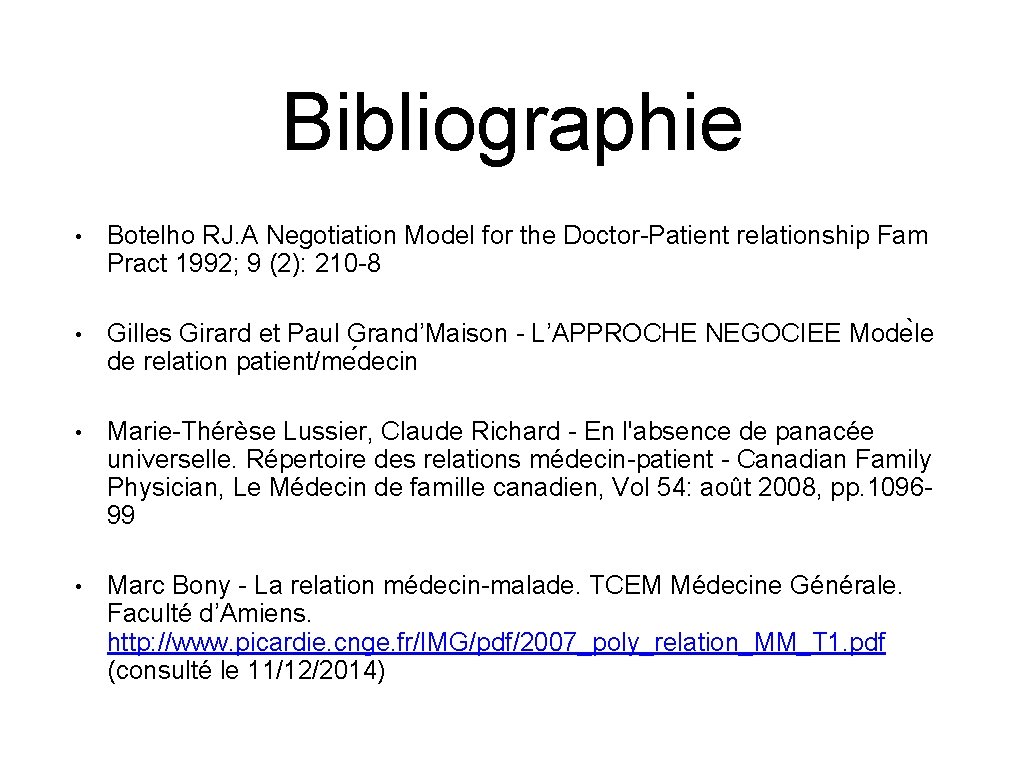 Bibliographie

• Botelho RJ.A Negotiation Model for the Doctor-Patient relationship Fam Pract 1992; 9 (2): 210-8

• Gilles Girard et Paul Grand'Maison - L'APPROCHE NEGOCIEE Modèle de relation patient/médecin

• Marie-Thérèse Lussier, Claude Richard - En l'absence de panacée universelle. Répertoire des relations médecin-patient - Canadian Family Physician, Le Médecin de famille canadien, Vol 54: août 2008, pp.1096-99

• Marc Bony - La relation médecin-malade. TCEM Médecine Générale. Faculté d'Amiens. http://www.picardie.cnge.fr/IMG/pdf/2007_poly_relation_MM_T1.pdf (consulté le 11/12/2014)